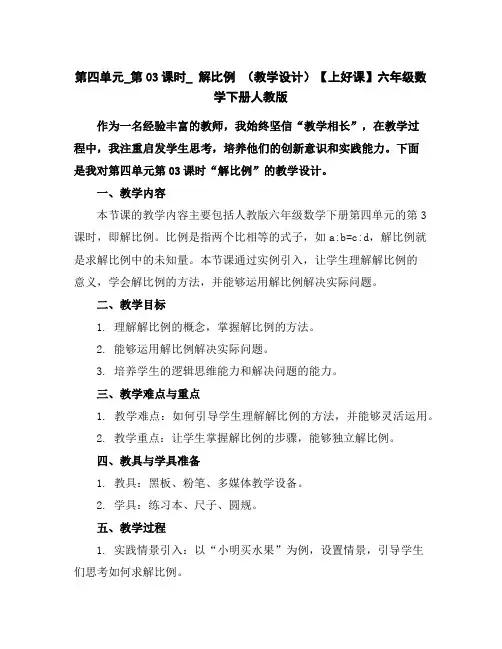 第四单元_第 03 课时_ 解比例 （教学设计）【上好课】六年级数学下册人教版

作为一名经验丰富的教师，我始终坚信“教学相长”，在教学过程中，我注重启发学生思考，培养他们的创新意识和实践能力。下面是我对第四单元第 03 课时“解比例”的教学设计。

一、教学内容

本节课的教学内容主要包括人教版六年级数学下册第四单元的第 3 课时，即解比例。比例是指两个比相等的式子，如 a:b=c:d，解比例就是求解比例中的未知量。本节课通过实例引入，让学生理解解比例的意义，学会解比例的方法，并能够运用解比例解决实际问题。

二、教学目标

1. 理解解比例的概念，掌握解比例的方法。

2. 能够运用解比例解决实际问题。

3. 培养学生的逻辑思维能力和解决问题的能力。

三、教学难点与重点

1. 教学难点：如何引导学生理解解比例的方法，并能够灵活运用。

2. 教学重点：让学生掌握解比例的步骤，能够独立解比例。

四、教具与学具准备

1. 教具：黑板、粉笔、多媒体教学设备。

2. 学具：练习本、尺子、圆规。

五、教学过程

1. 实践情景引入：以“小明买水果”为例，设置情景，引导学生们思考如何求解比例。